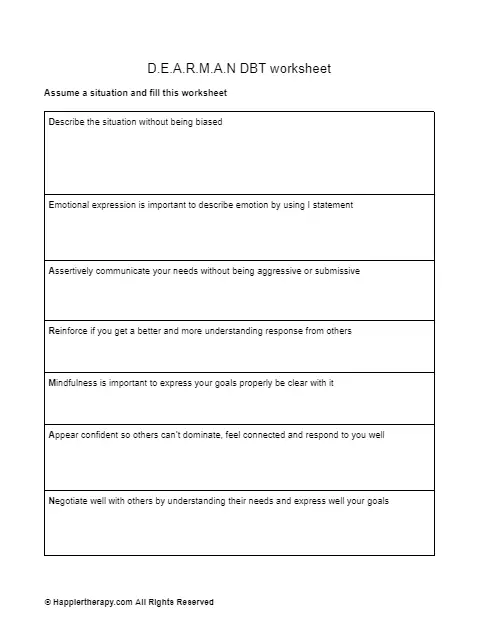 D.E.A.R.M.A.N DBT worksheet

Assume a situation and fill this worksheet

| Describe the situation without being biased |
|---|
| Emotional expression is important to describe emotion by using I statement |
| Assertively communicate your needs without being aggressive or submissive |
| Reinforce if you get a better and more understanding response from others |
| Mindfulness is important to express your goals properly be clear with it |
| Appear confident so others can't dominate, feel connected and respond to you well |
| Negotiate well with others by understanding their needs and express well your goals |

© Happiertherapy.com All Rights Reserved